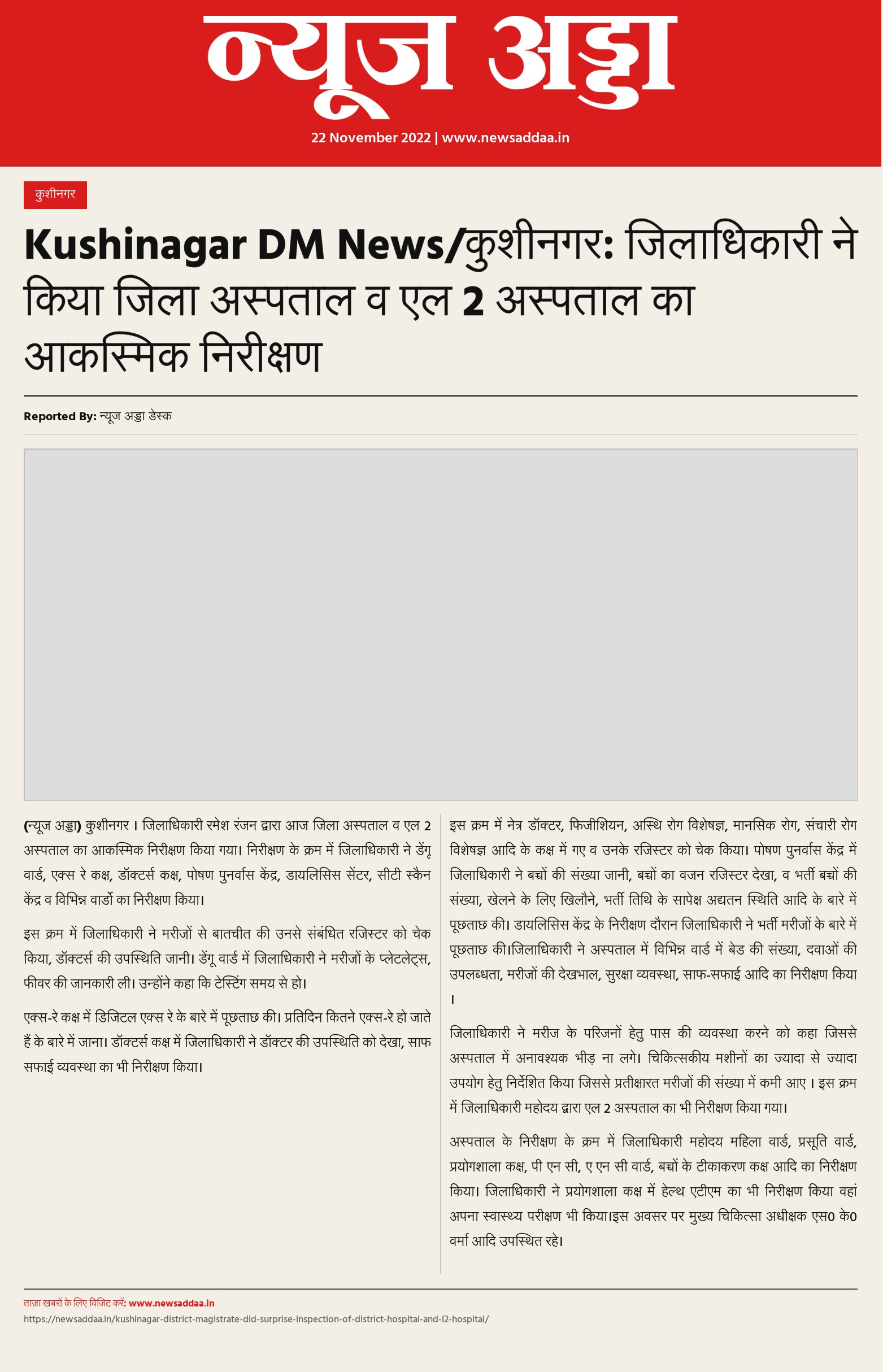 न्यूज अड्डा

22 November 2022 | www.newsaddaa.in

कुशीनगर

Kushinagar DM News/कुशीनगर: जिलाधिकारी ने किया जिला अस्पताल व एल 2 अस्पताल का आकस्मिक निरीक्षण

Reported By: न्यूज अड्डा डेस्क

(न्यूज अड्डा) कुशीनगर । जिलाधिकारी रमेश रंजन द्वारा आज जिला अस्पताल व एल 2 अस्पताल का आकस्मिक निरीक्षण किया गया। निरीक्षण के क्रम में जिलाधिकारी ने डेंगू वार्ड, एक्स रे कक्ष, डॉक्टर्स कक्ष, पोषण पुनर्वास केंद्र, डायलिसिस सेंटर, सीटी स्कैन केंद्र व विभिन्न वार्डो का निरीक्षण किया।

इस क्रम में जिलाधिकारी ने मरीजों से बातचीत की उनसे संबंधित रजिस्टर को चेक किया, डॉक्टर्स की उपस्थिति जानी। डेंगू वार्ड में जिलाधिकारी ने मरीजों के प्लेटलेट्स, फीवर की जानकारी ली। उन्होंने कहा कि टेस्टिंग समय से हो।

एक्स-रे कक्ष में डिजिटल एक्स रे के बारे में पूछताछ की। प्रतिदिन कितने एक्स-रे हो जाते हैं के बारे में जाना। डॉक्टर्स कक्ष में जिलाधिकारी ने डॉक्टर की उपस्थिति को देखा, साफ सफाई व्यवस्था का भी निरीक्षण किया।

इस क्रम में नेत्र डॉक्टर, फिजीशियन, अस्थि रोग विशेषज्ञ, मानसिक रोग, संचारी रोग विशेषज्ञ आदि के कक्ष में गए व उनके रजिस्टर को चेक किया। पोषण पुनर्वास केंद्र में जिलाधिकारी ने बच्चों की संख्या जानी, बच्चों का वजन रजिस्टर देखा, व भर्ती बच्चों की संख्या, खेलने के लिए खिलौने, भर्ती तिथि के सापेक्ष अद्यतन स्थिति आदि के बारे में पूछताछ की। डायलिसिस केंद्र के निरीक्षण दौरान जिलाधिकारी ने भर्ती मरीजों के बारे में पूछताछ की।जिलाधिकारी ने अस्पताल में विभिन्न वार्ड में बेड की संख्या, दवाओं की उपलब्धता, मरीजों की देखभाल, सुरक्षा व्यवस्था, साफ-सफाई आदि का निरीक्षण किया ।

जिलाधिकारी ने मरीज के परिजनों हेतु पास की व्यवस्था करने को कहा जिससे अस्पताल में अनावश्यक भीड़ ना लगे। चिकित्सकीय मशीनों का ज्यादा से ज्यादा उपयोग हेतु निर्देशित किया जिससे प्रतीक्षारत मरीजों की संख्या में कमी आए । इस क्रम में जिलाधिकारी महोदय द्वारा एल 2 अस्पताल का भी निरीक्षण किया गया।

अस्पताल के निरीक्षण के क्रम में जिलाधिकारी महोदय महिला वार्ड, प्रसूति वार्ड, प्रयोगशाला कक्ष, पी एन सी, ए एन सी वार्ड, बच्चों के टीकाकरण कक्ष आदि का निरीक्षण किया। जिलाधिकारी ने प्रयोगशाला कक्ष में हेल्थ एटीएम का भी निरीक्षण किया वहां अपना स्वास्थ्य परीक्षण भी किया।इस अवसर पर मुख्य चिकित्सा अधीक्षक एस0 के0 वर्मा आदि उपस्थित रहे।

ताजा खबरों के लिए विजिट करें: www.newsaddaa.in
https://newsaddaa.in/kushinagar-district-magistrate-did-surprise-inspection-of-district-hospital-and-l2-hospital/